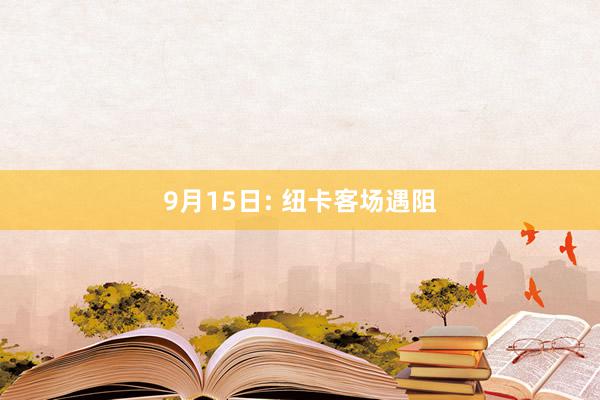 9月15日: 纽卡客场遇阻